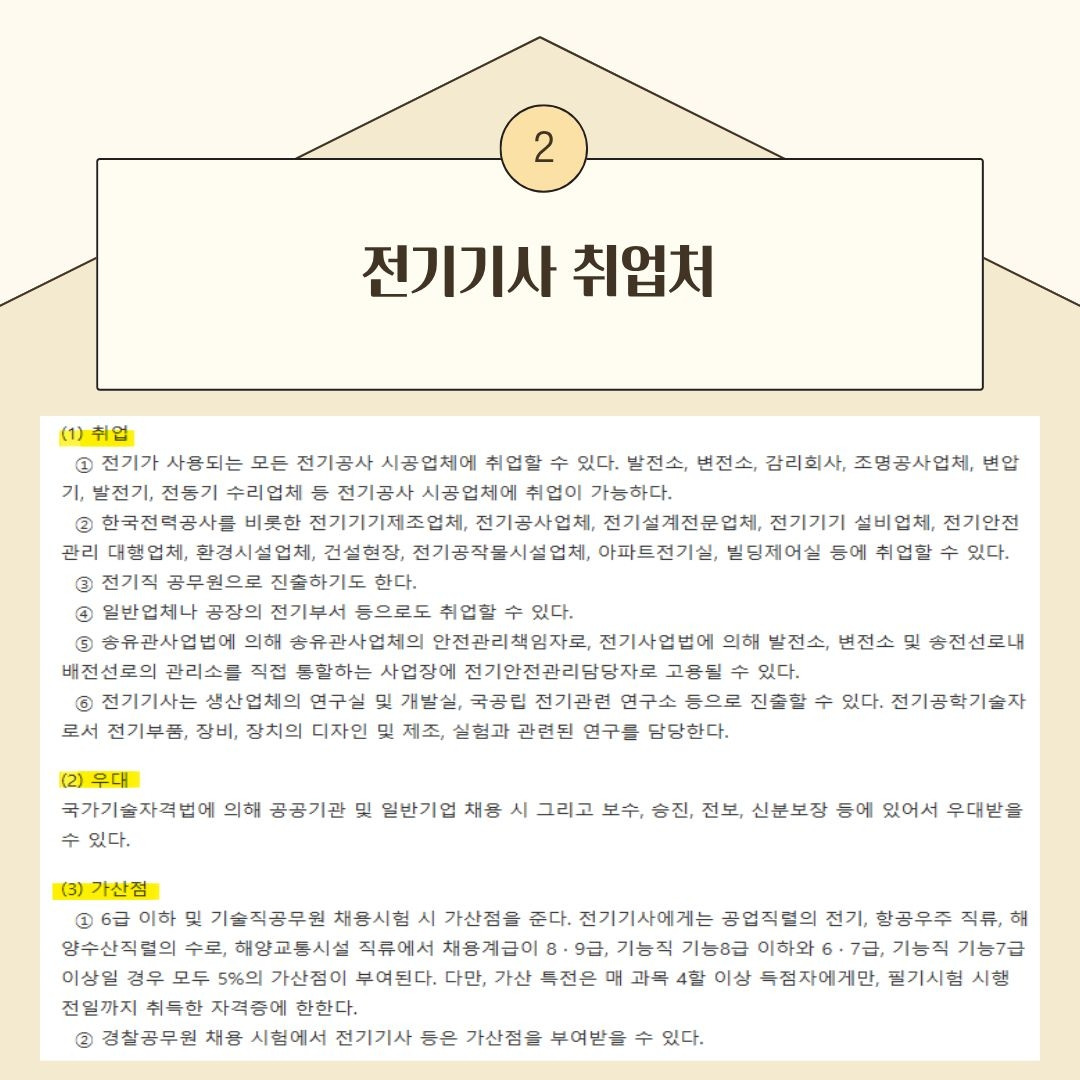 2

전기기사 취업처

(1) 취업

① 전기가 사용되는 모든 전기공사 시공업체에 취업할 수 있다. 발전소, 변전소, 감리회사, 조명공사업체, 변압기, 발전기, 전동기 수리업체 등 전기공사 시공업체에 취업이 가능하다.

② 한국전력공사를 비롯한 전기기기제조업체, 전기공사업체, 전기설계전문업체, 전기기기 설비업체, 전기안전관리 대행업체, 환경시설업체, 건설현장, 전기공작물시설업체, 아파트전기실, 빌딩제어실 등에 취업할 수 있다.

③ 전기직 공무원으로 진출하기도 한다.

④ 일반업체나 공장의 전기부서 등으로도 취업할 수 있다.

⑤ 송유관사업법에 의해 송유관사업체의 안전관리책임자로, 전기사업법에 의해 발전소, 변전소 및 송전선로내 배전선로의 관리소를 직접 통할하는 사업장에 전기안전관리담당자로 고용될 수 있다.

⑥ 전기기사는 생산업체의 연구실 및 개발실, 국공립 전기관련 연구소 등으로 진출할 수 있다. 전기공학기술자로서 전기부품, 장비, 장치의 디자인 및 제조, 실험과 관련된 연구를 담당한다.

(2) 우대

국가기술자격법에 의해 공공기관 및 일반기업 채용 시 그리고 보수, 승진, 전보, 신분보장 등에 있어서 우대받을 수 있다.

(3) 가산점

① 6급 이하 및 기술직공무원 채용시험 시 가산점을 준다. 전기기사에게는 공업직렬의 전기, 항공우주 직류, 해양수산직렬의 수로, 해양교통시설 직류에서 채용계급이 8 · 9급, 기능직 기능8급 이하와 6 · 7급, 기능직 기능7급 이상일 경우 모두 5%의 가산점이 부여된다. 다만, 가산 특전은 매 과목 4할 이상 득점자에게만, 필기시험 시행 전일까지 취득한 자격증에 한한다.

② 경찰공무원 채용 시험에서 전기기사 등은 가산점을 부여받을 수 있다.